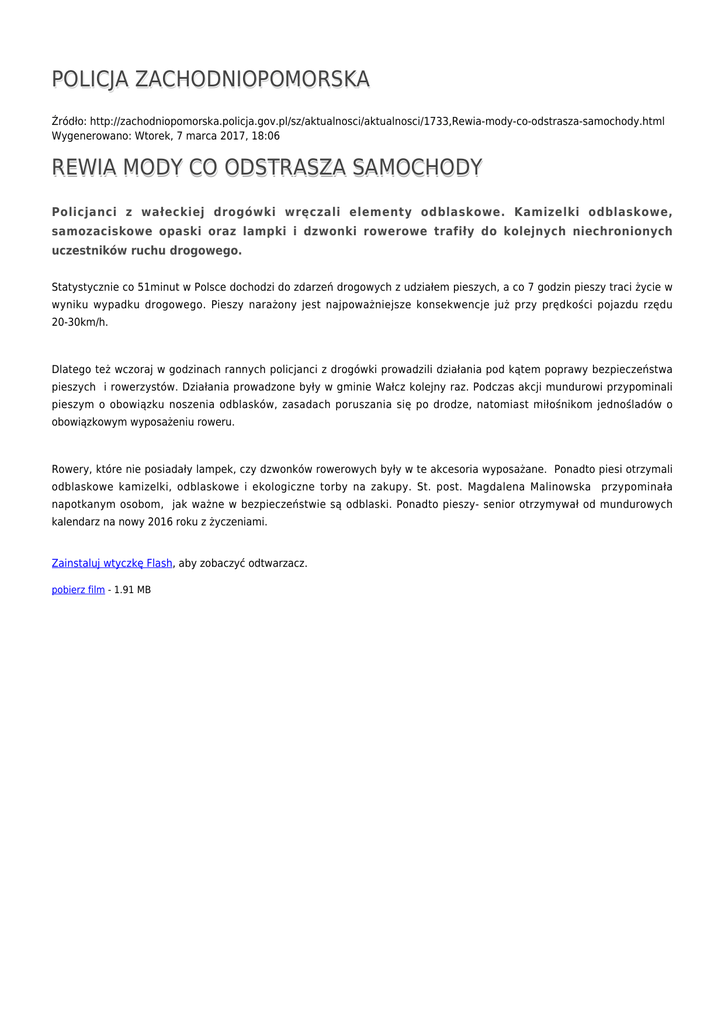 POLICJA ZACHODNIOPOMORSKA

Źródło: http://zachodniopomorska.policja.gov.pl/sz/aktualnosci/aktualnosci/1733,Rewia-mody-co-odstrasza-samochody.html
Wygenerowano: Wtorek, 7 marca 2017, 18:06

REWIA MODY CO ODSTRASZA SAMOCHODY

Policjanci z wałeckiej drogówki wręczali elementy odblaskowe. Kamizelki odblaskowe, samozaciskowe opaski oraz lampki i dzwonki rowerowe trafiły do kolejnych niechronionych uczestników ruchu drogowego.

Statystycznie co 51minut w Polsce dochodzi do zdarzeń drogowych z udziałem pieszych, a co 7 godzin pieszy traci życie w wyniku wypadku drogowego. Pieszy narażony jest najpoważniejsze konsekwencje już przy prędkości pojazdu rzędu 20-30km/h.

Dlatego też wczoraj w godzinach rannych policjanci z drogówki prowadzili działania pod kątem poprawy bezpieczeństwa pieszych i rowerzystów. Działania prowadzone były w gminie Wałcz kolejny raz. Podczas akcji mundurowi przypominali pieszym o obowiązku noszenia odblasków, zasadach poruszania się po drodze, natomiast miłośnikom jednośladów o obowiązkowym wyposażeniu roweru.

Rowery, które nie posiadały lampek, czy dzwonków rowerowych były w te akcesoria wyposażane. Ponadto piesi otrzymali odblaskowe kamizelki, odblaskowe i ekologiczne torby na zakupy. St. post. Magdalena Malinowska przypominała napotkanym osobom, jak ważne w bezpieczeństwie są odblaski. Ponadto pieszy- senior otrzymywał od mundurowych kalendarz na nowy 2016 roku z życzeniami.

Zainstaluj wtyczkę Flash, aby zobaczyć odtwarzacz.

pobierz film - 1.91 MB